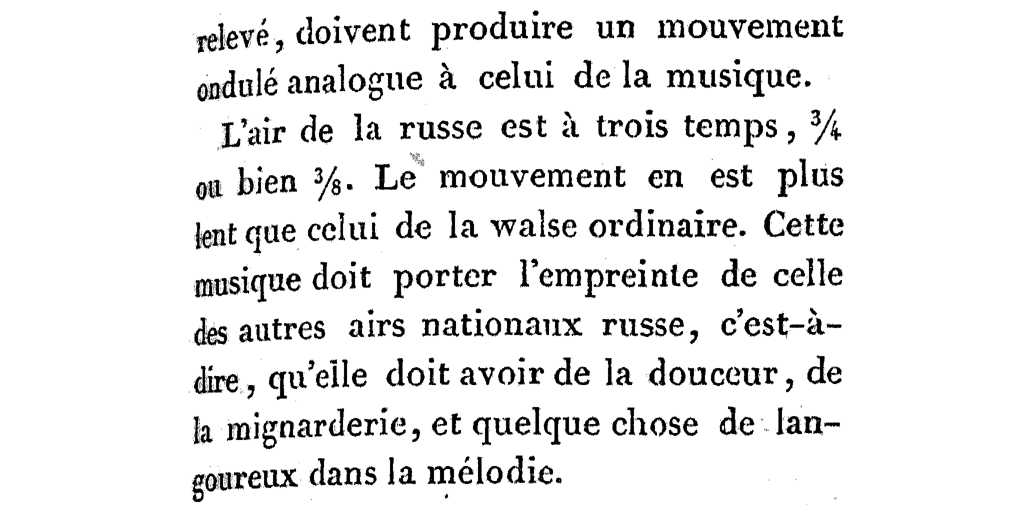 relevé, doivent produire un mouvement ondulé analogue à celui de la musique.

L'air de la russe est à trois temps, $\frac{3}{4}$ ou bien $\frac{3}{8}$. Le mouvement en est plus lent que celui de la walse ordinaire. Cette musique doit porter l'empreinte de celle des autres airs nationaux russe, c'est-à-dire, qu'elle doit avoir de la douceur, de la mignarderie, et quelque chose de langoureux dans la mélodie.